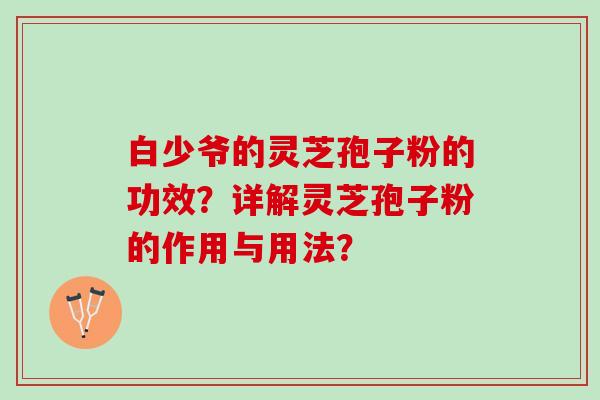 白少爷的灵芝孢子粉的功效？详解灵芝孢子粉的作用与用法？